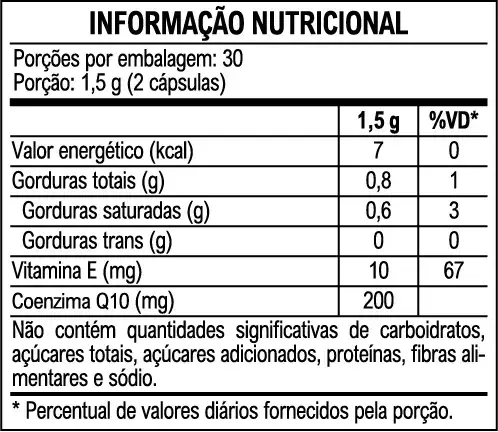 INFORMAÇÃO NUTRICIONAL

Porções por embalagem: 30
Porção: 1,5 g (2 cápsulas)

|  | 1,5 g | %VD* |
|---|---|---|
| Valor energético (kcal) | 7 | 0 |
| Gorduras totais (g) | 0,8 | 1 |
| Gorduras saturadas (g) | 0,6 | 3 |
| Gorduras trans (g) | 0 | 0 |
| Vitamina E (mg) | 10 | 67 |
| Coenzima Q10 (mg) | 200 |  |

Não contém quantidades significativas de carboidratos, açúcares totais, açúcares adicionados, proteínas, fibras alimentares e sódio.

* Percentual de valores diários fornecidos pela porção.